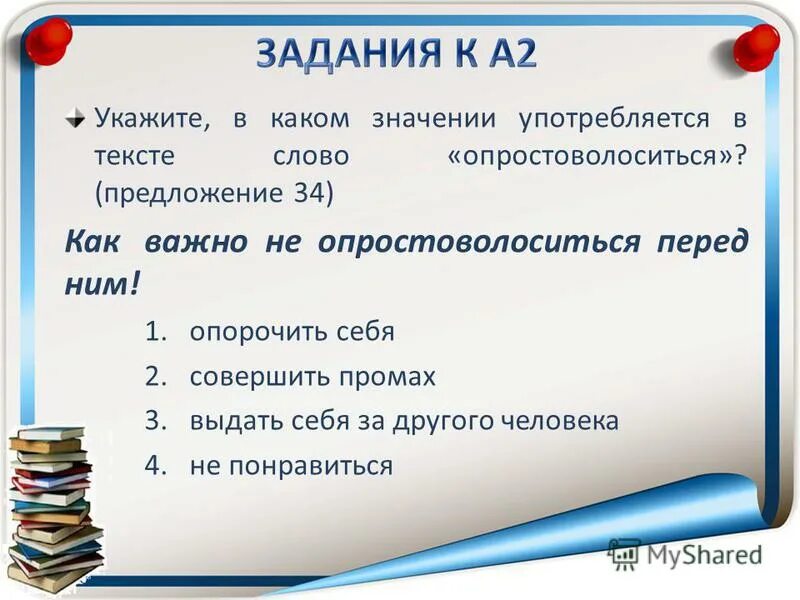 ЗАДАНИЯ К А2

Укажите, в каком значении употребляется в тексте слово «опростоволоситься»? (предложение 34)

Как важно не опростоволоситься перед ним!

1. опорочить себя
2. совершить промах
3. выдать себя за другого человека
4. не понравиться

MyShared